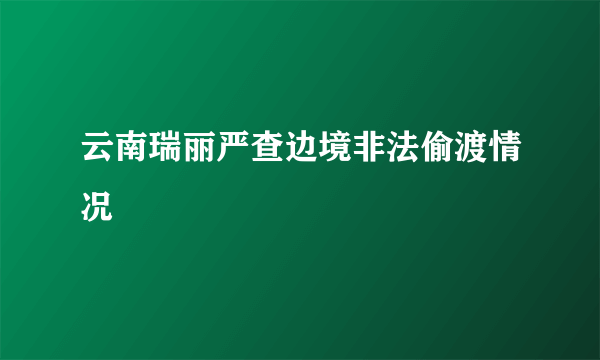 云南瑞丽严查边境非法偷渡情况